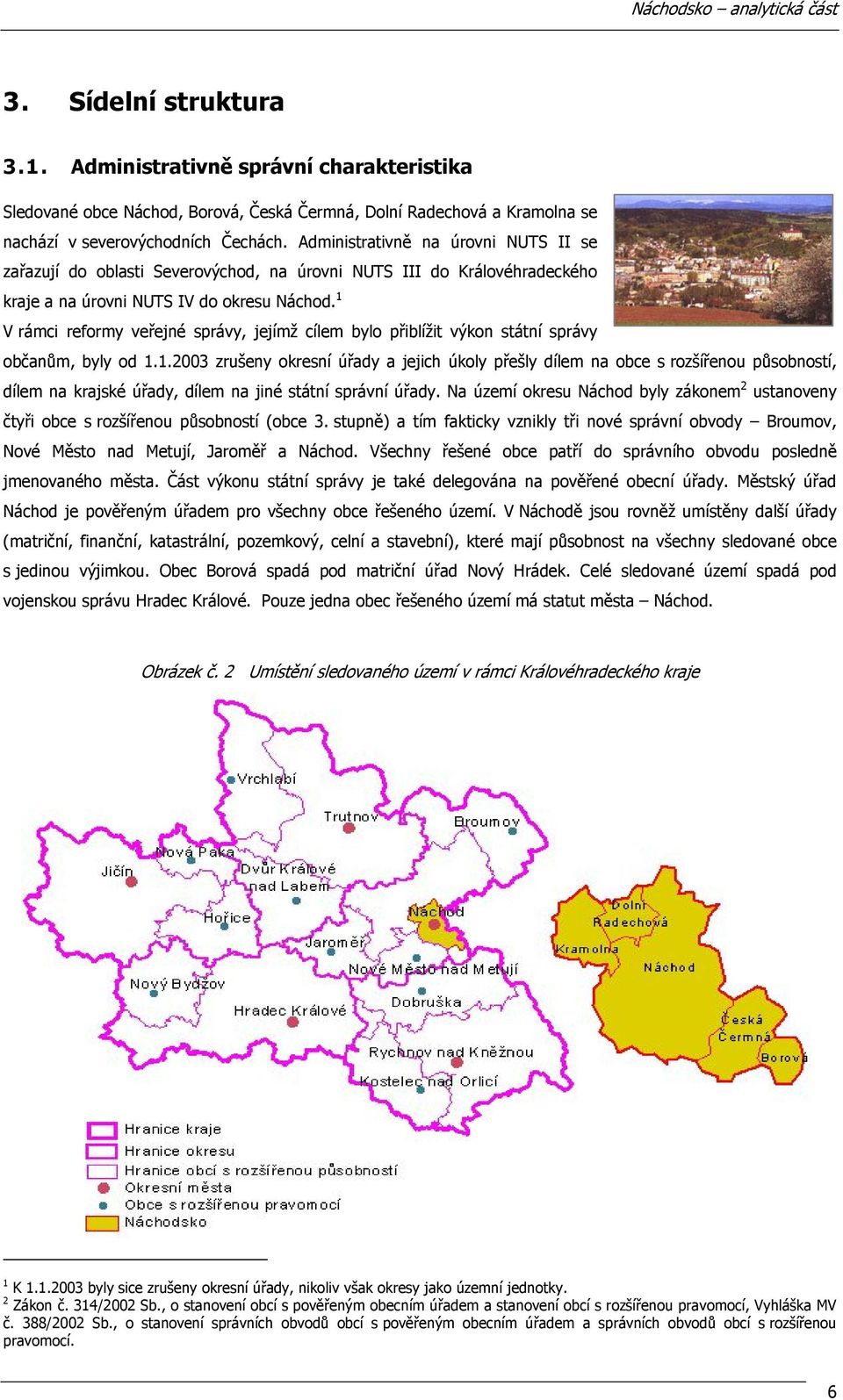 Náchodsko – analytická část

3. Sídelní struktura

3.1. Administrativně správní charakteristika

Sledované obce Náchod, Borová, Česká Čermná, Dolní Radechová a Kramolna se nachází v severovýchodních Čechách. Administrativně na úrovni NUTS II se zařazují do oblasti Severovýchod, na úrovni NUTS III do Královéhradeckého kraje a na úrovni NUTS IV do okresu Náchod.$^1$

V rámci reformy veřejné správy, jejímž cílem bylo přiblížit výkon státní správy občanům, byly od 1.1.2003 zrušeny okresní úřady a jejich úkoly přešly dílem na obce s rozšířenou působností, dílem na krajské úřady, dílem na jiné státní správní úřady. Na území okresu Náchod byly zákonem$^2$ ustanoveny čtyři obce s rozšířenou působností (obce 3. stupně) a tím fakticky vznikly tři nové správní obvody – Broumov, Nové Město nad Metují, Jaroměř a Náchod. Všechny řešené obce patří do správního obvodu posledně jmenovaného města. Část výkonu státní správy je také delegována na pověřené obecní úřady. Městský úřad Náchod je pověřeným úřadem pro všechny obce řešeného území. V Náchodě jsou rovněž umístěny další úřady (matriční, finanční, katastrální, pozemkový, celní a stavební), které mají působnost na všechny sledované obce s jedinou výjimkou. Obec Borová spadá pod matriční úřad Nový Hrádek. Celé sledované území spadá pod vojenskou správu Hradec Králové. Pouze jedna obec řešeného území má statut města – Náchod.

Obrázek č. 2 Umístění sledovaného území v rámci Královéhradeckého kraje

Vrchlabí
Trutnov
Broumov
Nová Paka
Jičín
Dvůr Králové nad Labem
Hořice
Náchod
Jaroměř
Nové Město nad Metují
Nový Bydžov
Hradec Králové
Dobruška
Rychnov nad Kněžnou
Kostelec nad Orlicí
Dolní Radechová
Kramolna
Náchod
Česká Čermná
Borová

Hranice kraje
Hranice okresu
Hranice obcí s rozšířenou působností
Okresní města
Obce s rozšířenou pravomocí
Náchodsko

$^1$ K 1.1.2003 byly sice zrušeny okresní úřady, nikoliv však okresy jako územní jednotky.
$^2$ Zákon č. 314/2002 Sb., o stanovení obcí s pověřeným obecním úřadem a stanovení obcí s rozšířenou pravomocí, Vyhláška MV č. 388/2002 Sb., o stanovení správních obvodů obcí s pověřeným obecním úřadem a správních obvodů obcí s rozšířenou pravomocí.

6